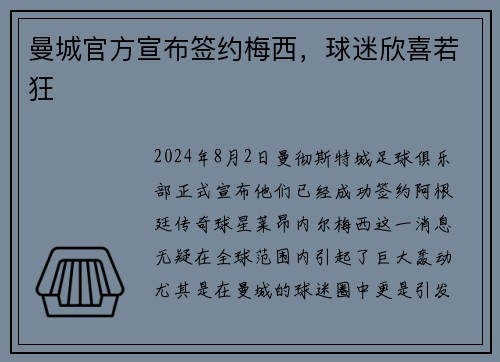 曼城官方宣布签约梅西，球迷欣喜若狂

2024年8月2日曼彻斯特城足球俱乐部正式宣布他们已经成功签约阿根廷传奇球星莱昂内尔梅西这一消息无疑在全球范围内引起了巨大轰动尤其是在曼城的球迷圈中更是引发